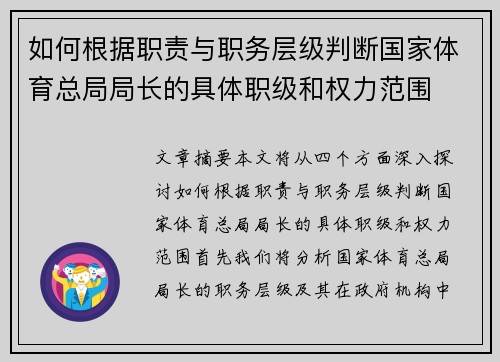 如何根据职责与职务层级判断国家体育总局局长的具体职级和权力范围

文章摘要本文将从四个方面深入探讨如何根据职责与职务层级判断国家体育总局局长的具体职级和权力范围首先我们将分析国家体育总局局长的职务层级及其在政府机构中